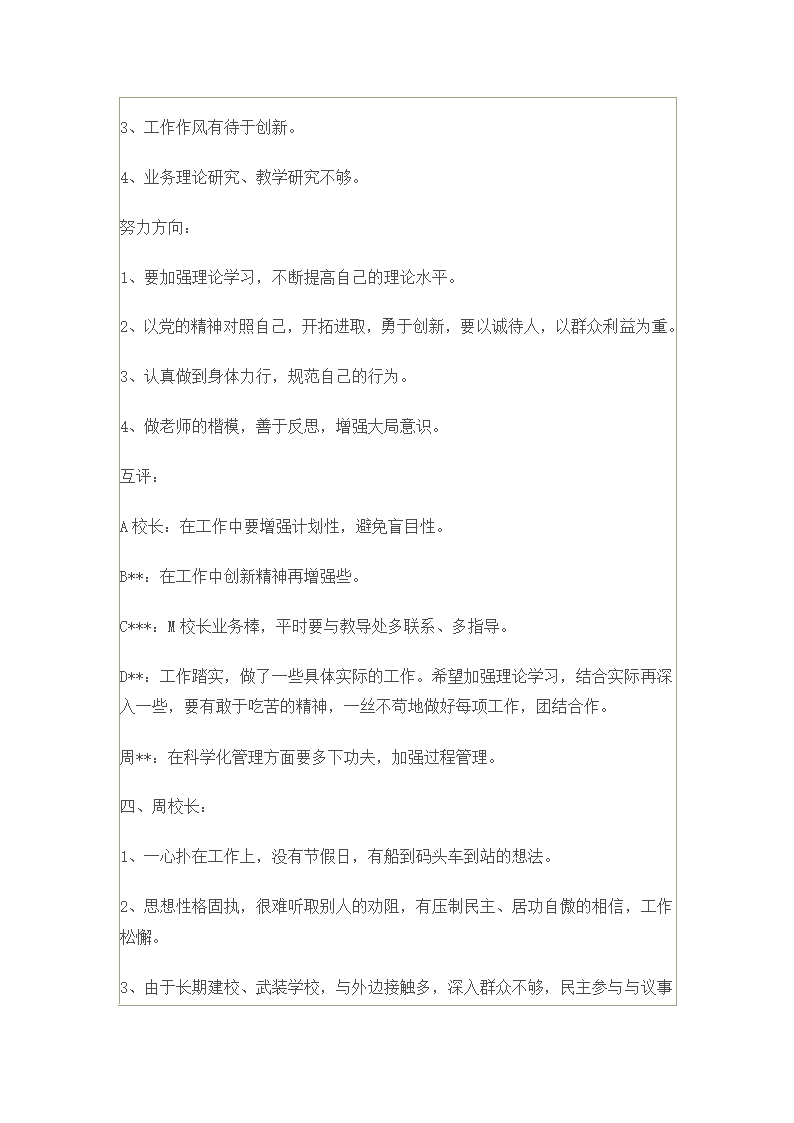 3、工作作风有待于创新。

4、业务理论研究、教学研究不够。

努力方向：

1、要加强理论学习，不断提高自己的理论水平。

2、以党的精神对照自己，开拓进取，勇于创新，要以诚待人，以群众利益为重。

3、认真做到身体力行，规范自己的行为。

4、做老师的楷模，善于反思，增强大局意识。

互评：

A校长：在工作中要增强计划性，避免盲目性。

B**：在工作中创新精神再增强些。

C***：M校长业务棒，平时要与教导处多联系、多指导。

D**：工作踏实，做了一些具体实际的工作。希望加强理论学习，结合实际再深入一些，要有敢于吃苦的精神，一丝不苟地做好每项工作，团结合作。

周**：在科学化管理方面要多下功夫，加强过程管理。

四、周校长：

1、一心扑在工作上，没有节假日，有船到码头车到站的想法。

2、思想性格固执，很难听取别人的劝阻，有压制民主、居功自傲的相信，工作松懈。

3、由于长期建校、武装学校，与外边接触多，深入群众不够，民主参与与议事